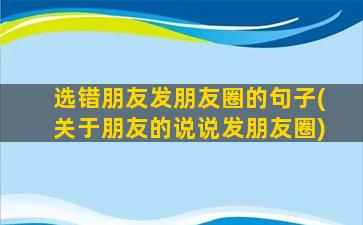 选错朋友发朋友圈的句子(关于朋友的说说发朋友圈)